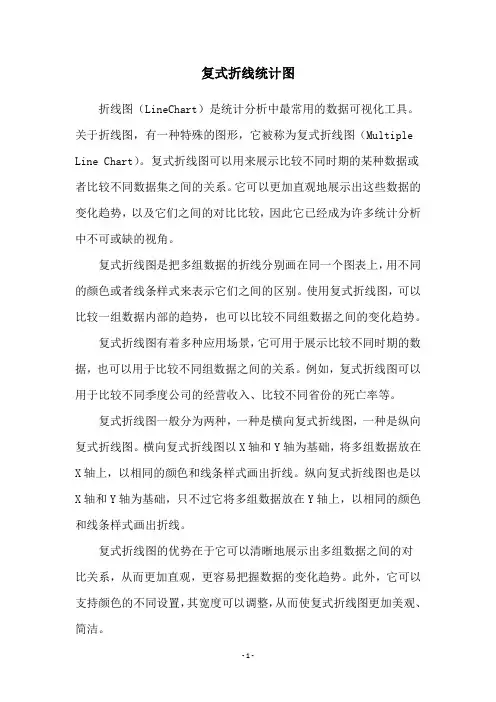 复式折线统计图

折线图（LineChart）是统计分析中最常用的数据可视化工具。关于折线图，有一种特殊的图形，它被称为复式折线图（Multiple Line Chart）。复式折线图可以用来展示比较不同时期的某种数据或者比较不同数据集之间的关系。它可以更加直观地展示出这些数据的变化趋势，以及它们之间的对比比较，因此它已经成为许多统计分析中不可或缺的视角。

复式折线图是把多组数据的折线分别画在同一个图表上，用不同的颜色或者线条样式来表示它们之间的区别。使用复式折线图，可以比较一组数据内部的趋势，也可以比较不同组数据之间的变化趋势。

复式折线图有着多种应用场景，它可用于展示比较不同时期的数据，也可以用于比较不同组数据之间的关系。例如，复式折线图可以用于比较不同季度公司的经营收入、比较不同省份的死亡率等。

复式折线图一般分为两种，一种是横向复式折线图，一种是纵向复式折线图。横向复式折线图以X轴和Y轴为基础，将多组数据放在X轴上，以相同的颜色和线条样式画出折线。纵向复式折线图也是以X轴和Y轴为基础，只不过它将多组数据放在Y轴上，以相同的颜色和线条样式画出折线。

复式折线图的优势在于它可以清晰地展示出多组数据之间的对比关系，从而更加直观，更容易把握数据的变化趋势。此外，它可以支持颜色的不同设置，其宽度可以调整，从而使复式折线图更加美观、简洁。

-1-